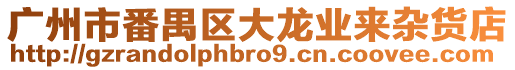 广州市番禺区大龙业来杂货店
http://gzrandolphbro9.cn.coovee.com